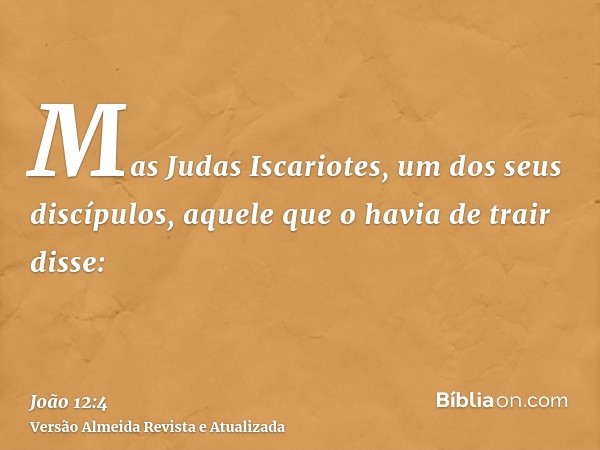 Mas Judas Iscariotes, um dos seus discípulos, aquele que o havia de trair disse:

João 12:4
Versão Almeida Revista e Atualizada

Bíbliaon.com